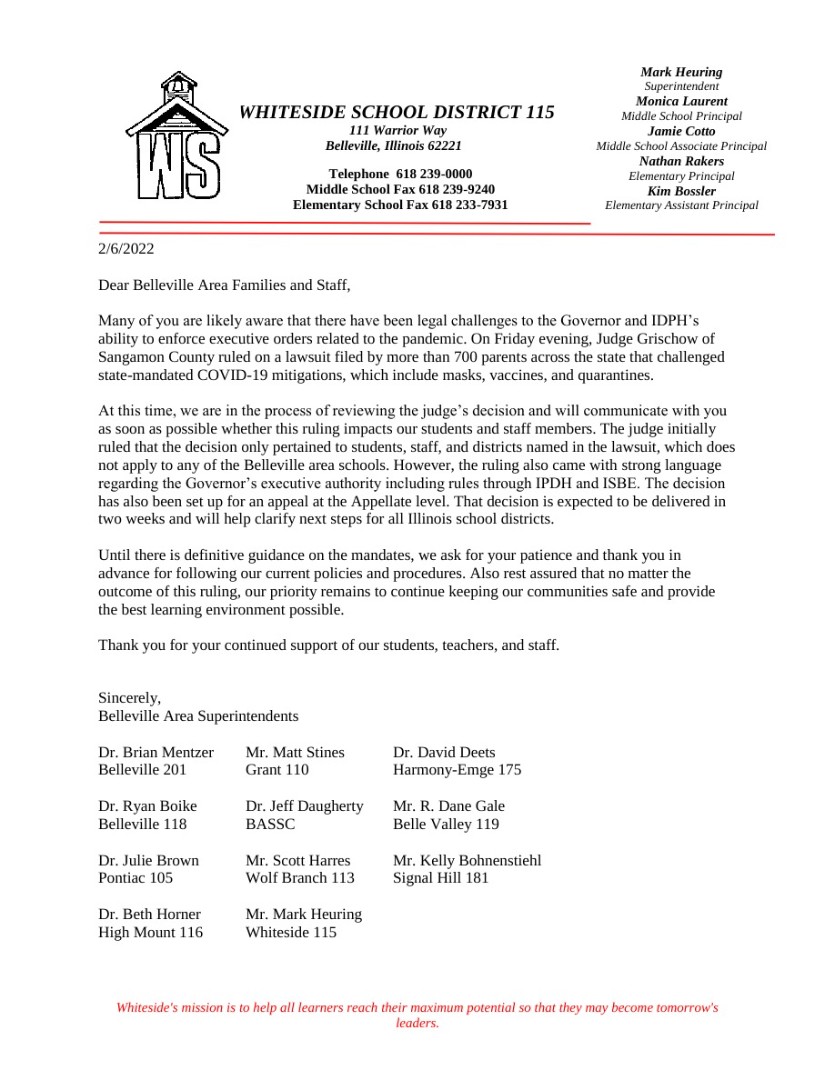 WS

WHITESIDE SCHOOL DISTRICT 115
111 Warrior Way
Belleville, Illinois 62221

Telephone 618 239-0000
Middle School Fax 618 239-9240
Elementary School Fax 618 233-7931

Mark Heuring
Superintendent
Monica Laurent
Middle School Principal
Jamie Cotto
Middle School Associate Principal
Nathan Rakers
Elementary Principal
Kim Bossler
Elementary Assistant Principal

2/6/2022

Dear Belleville Area Families and Staff,

Many of you are likely aware that there have been legal challenges to the Governor and IDPH's ability to enforce executive orders related to the pandemic. On Friday evening, Judge Grischow of Sangamon County ruled on a lawsuit filed by more than 700 parents across the state that challenged state-mandated COVID-19 mitigations, which include masks, vaccines, and quarantines.

At this time, we are in the process of reviewing the judge's decision and will communicate with you as soon as possible whether this ruling impacts our students and staff members. The judge initially ruled that the decision only pertained to students, staff, and districts named in the lawsuit, which does not apply to any of the Belleville area schools. However, the ruling also came with strong language regarding the Governor's executive authority including rules through IPDH and ISBE. The decision has also been set up for an appeal at the Appellate level. That decision is expected to be delivered in two weeks and will help clarify next steps for all Illinois school districts.

Until there is definitive guidance on the mandates, we ask for your patience and thank you in advance for following our current policies and procedures. Also rest assured that no matter the outcome of this ruling, our priority remains to continue keeping our communities safe and provide the best learning environment possible.

Thank you for your continued support of our students, teachers, and staff.

Sincerely,
Belleville Area Superintendents

Dr. Brian Mentzer
Belleville 201

Mr. Matt Stines
Grant 110

Dr. David Deets
Harmony-Emge 175

Dr. Ryan Boike
Belleville 118

Dr. Jeff Daugherty
BASSC

Mr. R. Dane Gale
Belle Valley 119

Dr. Julie Brown
Pontiac 105

Mr. Scott Harres
Wolf Branch 113

Mr. Kelly Bohnenstiehl
Signal Hill 181

Dr. Beth Horner
High Mount 116

Mr. Mark Heuring
Whiteside 115

Whiteside's mission is to help all learners reach their maximum potential so that they may become tomorrow's leaders.